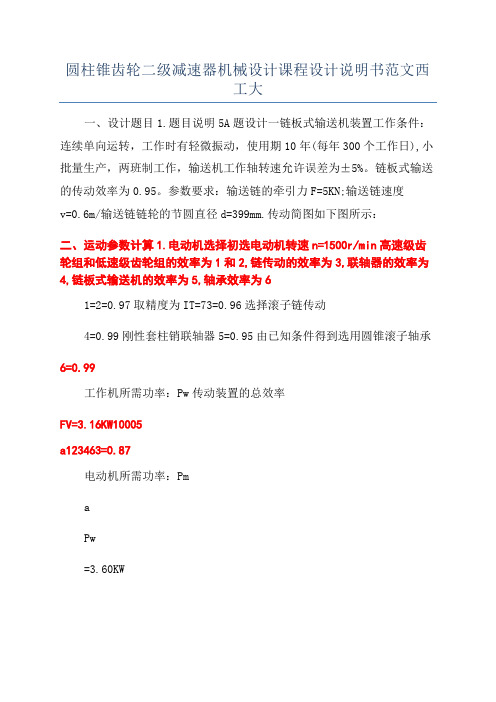 圆柱锥齿轮二级减速器机械设计课程设计说明书范文西工大

一、设计题目 1.题目说明 5A 题设计一链板式输送机装置工作条件：连续单向运转，工作时有轻微振动，使用期 10 年(每年 300 个工作日)，小批量生产，两班制工作，输送机工作轴转速允许误差为±5%。链板式输送的传动效率为 0.95。参数要求：输送链的牵引力 F=5KN;输送链速度 v=0.6m/输送链链轮的节圆直径 d=399mm.传动简图如下图所示：

二、运动参数计算 1.电动机选择初选电动机转速 n=1500r/min 高速级齿轮组和低速级齿轮组的效率为 1 和 2,链传动的效率为 3,联轴器的效率为 4,链板式输送机的效率为 5,轴承效率为 6

1=2=0.97 取精度为 IT=73=0.96 选择滚子链传动

4=0.99 刚性套柱销联轴器 5=0.95 由已知条件得到选用圆锥滚子轴承

6=0.99

工作机所需功率：Pw 传动装置的总效率

FV=3.16KW10005

a123463=0.87

电动机所需功率：Pm

a

Pw

=3.60KW